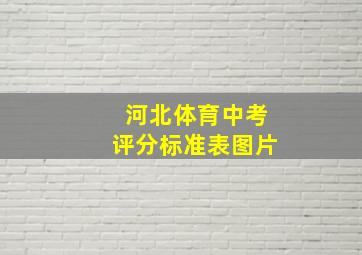 河北体育中考
评分标准表图片